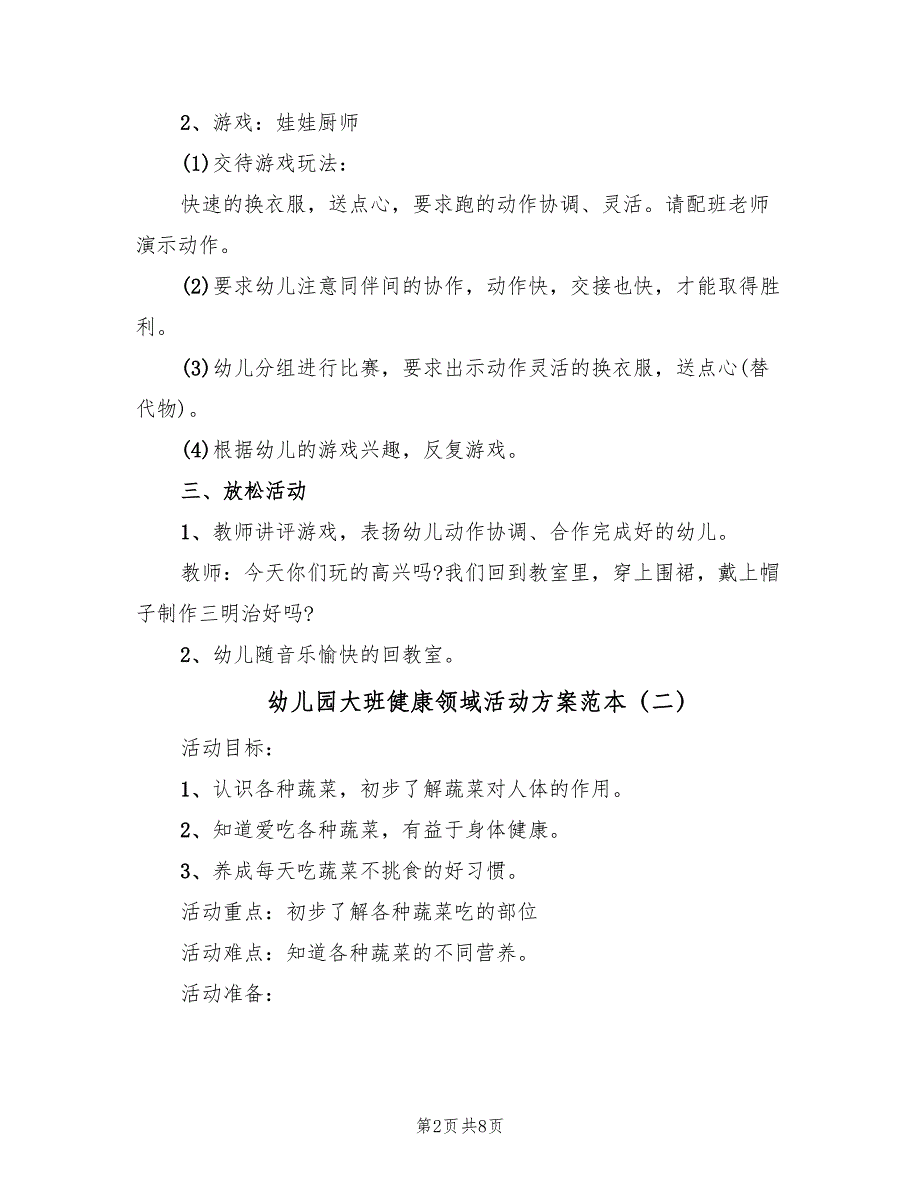 2、游戏：娃娃厨师

(1)交待游戏玩法：

快速的换衣服，送点心，要求跑的动作协调、灵活。请配班老师演示动作。

(2)要求幼儿注意同伴间的协作，动作快，交接也快，才能取得胜利。

(3)幼儿分组进行比赛，要求出示动作灵活的换衣服，送点心(替代物)。

(4)根据幼儿的游戏兴趣，反复游戏。

三、放松活动

1、教师讲评游戏，表扬幼儿动作协调、合作完成好的幼儿。

教师：今天你们玩的高兴吗?我们回到教室里，穿上围裙，戴上帽子制作三明治好吗?

2、幼儿随音乐愉快的回教室。

幼儿园大班健康领域活动方案范本（二）

活动目标：

1、认识各种蔬菜，初步了解蔬菜对人体的作用。

2、知道爱吃各种蔬菜，有益于身体健康。

3、养成每天吃蔬菜不挑食的好习惯。

活动重点：初步了解各种蔬菜吃的部位

活动难点：知道各种蔬菜的不同营养。

活动准备：

第2页 共8页